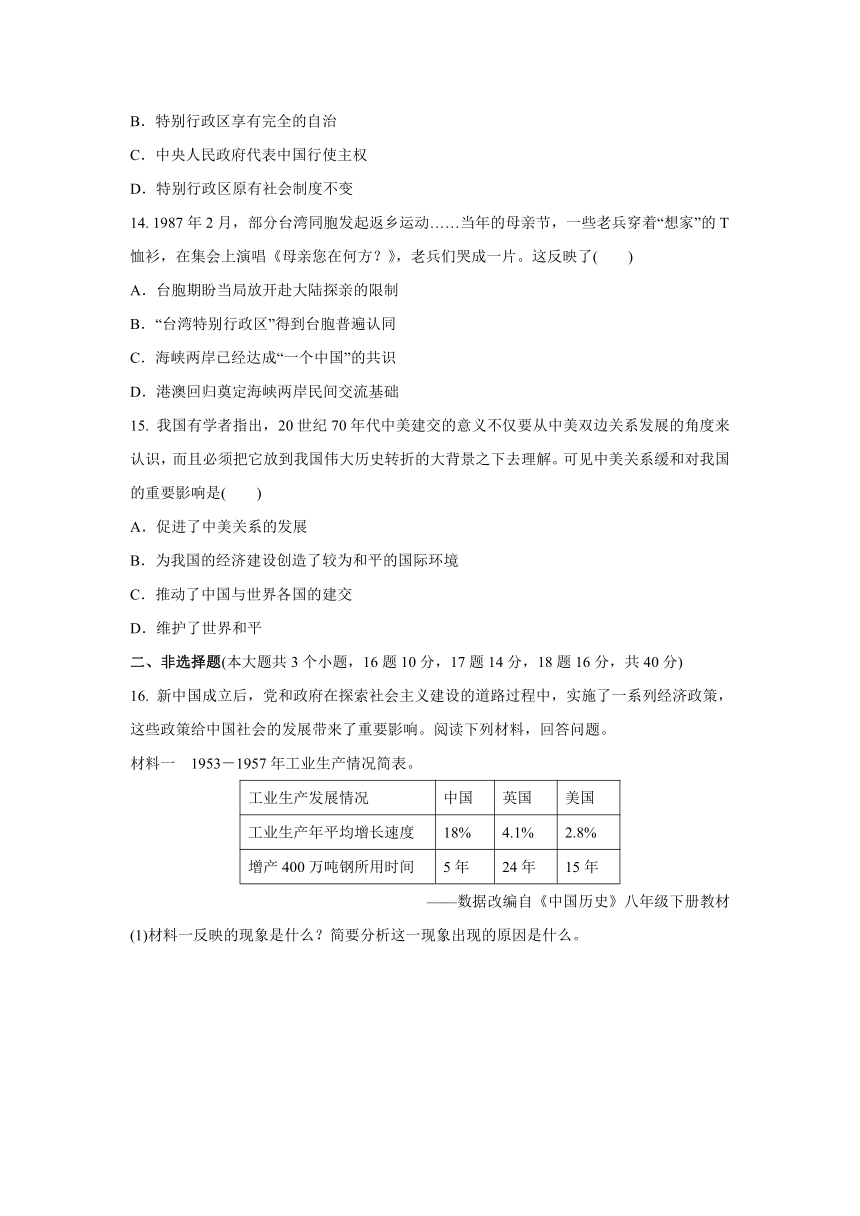 B．特别行政区享有完全的自治

C．中央人民政府代表中国行使主权

D．特别行政区原有社会制度不变

14. 1987 年 2 月，部分台湾同胞发起返乡运动……当年的母亲节，一些老兵穿着“想家”的 T 恤衫，在集会上演唱《母亲您在何方？》，老兵们哭成一片。这反映了(　　)

A．台胞期盼当局放开赴大陆探亲的限制

B．“台湾特别行政区”得到台胞普遍认同

C．海峡两岸已经达成“一个中国”的共识

D．港澳回归奠定海峡两岸民间交流基础

15. 我国有学者指出，20 世纪 70 年代中美建交的意义不仅要从中美双边关系发展的角度来认识，而且必须把它放到我国伟大历史转折的大背景之下去理解。可见中美关系缓和对我国的重要影响是(　　)

A．促进了中美关系的发展

B．为我国的经济建设创造了较为和平的国际环境

C．推动了中国与世界各国的建交

D．维护了世界和平

二、非选择题(本大题共 3 个小题，16 题 10 分，17 题 14 分，18 题 16 分，共 40 分)

16. 新中国成立后，党和政府在探索社会主义建设的道路过程中，实施了一系列经济政策，这些政策给中国社会的发展带来了重要影响。阅读下列材料，回答问题。

材料一　1953－1957 年工业生产情况简表。

| 工业生产发展情况 | 中国 | 英国 | 美国 |
|---|---|---|---|
| 工业生产年平均增长速度 | 18% | 4.1% | 2.8% |
| 增产 400 万吨钢所用时间 | 5 年 | 24 年 | 15 年 |

——数据改编自《中国历史》八年级下册教材

(1)材料一反映的现象是什么？简要分析这一现象出现的原因是什么。